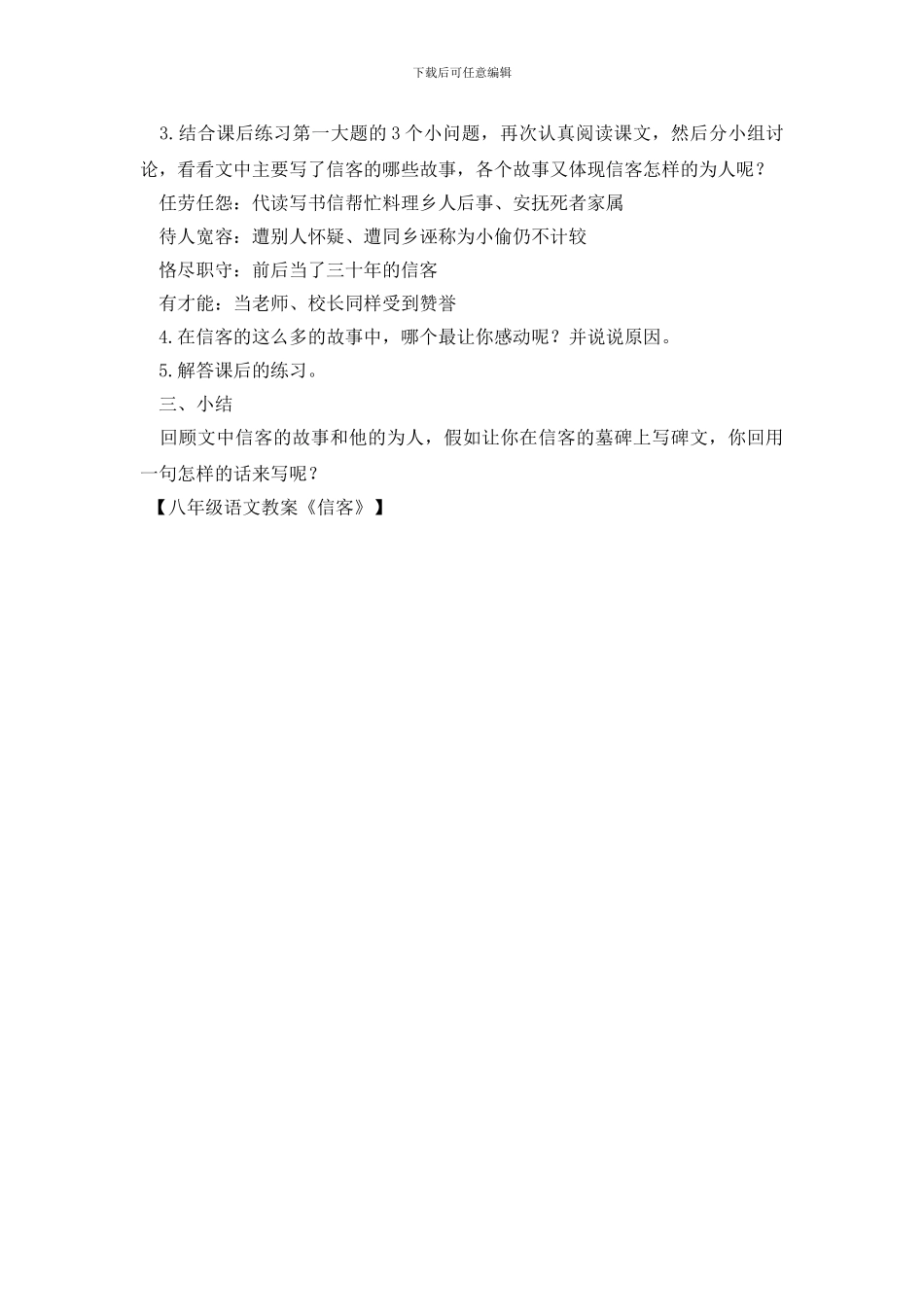 下载后可任意编辑

3.结合课后练习第一大题的3个小问题，再次认真阅读课文，然后分小组讨论，看看文中主要写了信客的哪些故事，各个故事又体现信客怎样的为人呢？

任劳任怨：代读写书信帮忙料理乡人后事、安抚死者家属

待人宽容：遭别人怀疑、遭同乡诬称为小偷仍不计较

恪尽职守：前后当了三十年的信客

有才能：当老师、校长同样受到赞誉

4.在信客的这么多的故事中，哪个最让你感动呢？并说说原因。

5.解答课后的练习。

三、小结

回顾文中信客的故事和他的为人，假如让你在信客的墓碑上写碑文，你回用一句怎样的话来写呢？

【八年级语文教案《信客》】